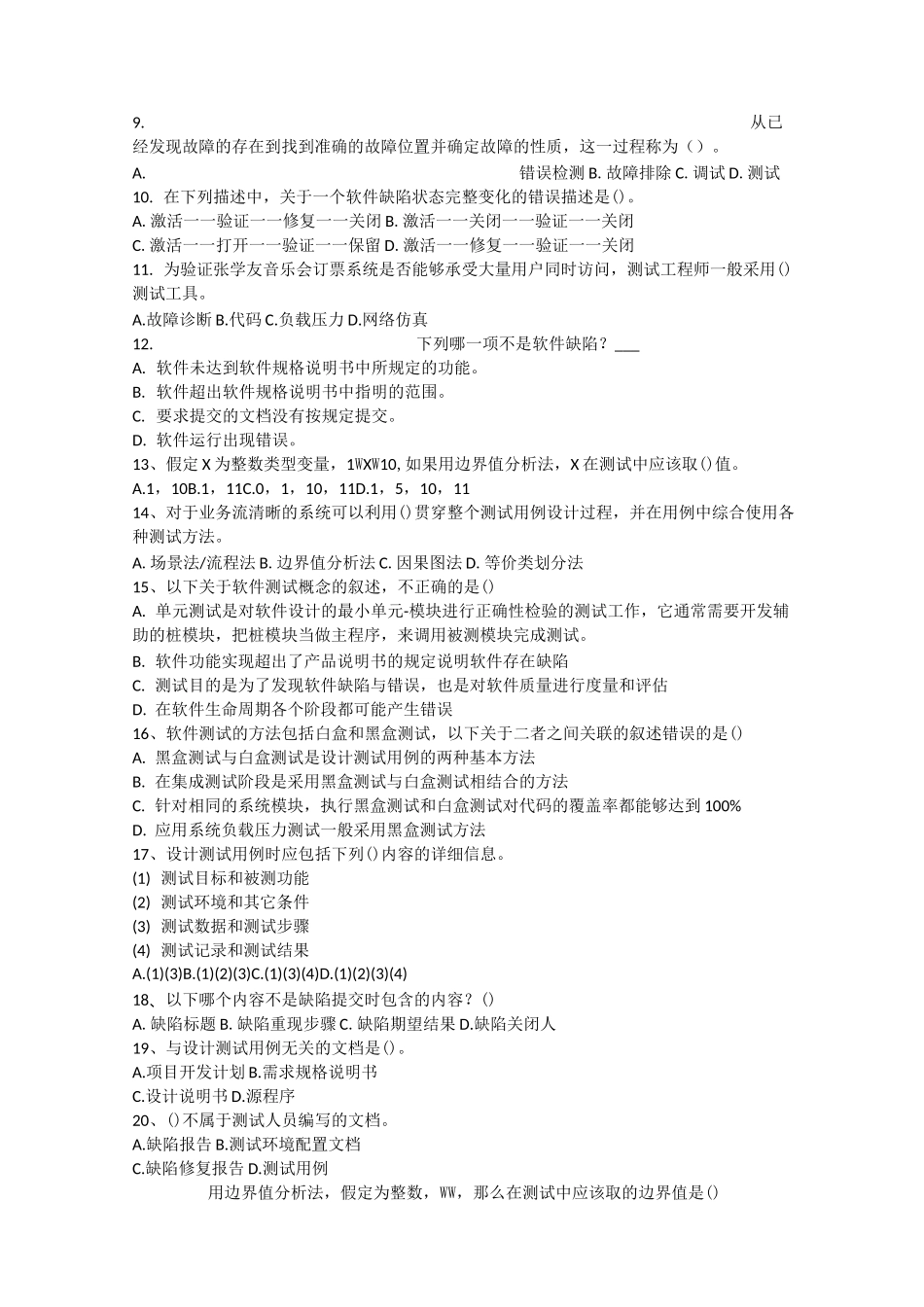 9. 从已经发现故障的存在到找到准确的故障位置并确定故障的性质，这一过程称为（）。

A. 错误检测 B. 故障排除 C. 调试 D. 测试

10. 在下列描述中，关于一个软件缺陷状态完整变化的错误描述是()。

A. 激活一一验证一一修复一一关闭 B. 激活一一关闭一一验证一一关闭

C. 激活一一打开一一验证一一保留 D. 激活一一修复一一验证一一关闭

11. 为验证张学友音乐会订票系统是否能够承受大量用户同时访问，测试工程师一般采用()测试工具。

A.故障诊断 B.代码 C.负载压力 D.网络仿真

12. 下列哪一项不是软件缺陷？___

A. 软件未达到软件规格说明书中所规定的功能。

B. 软件超出软件规格说明书中指明的范围。

C. 要求提交的文档没有按规定提交。

D. 软件运行出现错误。

13、假定 X 为整数类型变量，1WXW10, 如果用边界值分析法，X 在测试中应该取()值。

A.1，10B.1，11C.0，1，10，11D.1，5，10，11

14、对于业务流清晰的系统可以利用()贯穿整个测试用例设计过程，并在用例中综合使用各种测试方法。

A. 场景法/流程法 B. 边界值分析法 C. 因果图法 D. 等价类划分法

15、以下关于软件测试概念的叙述，不正确的是()

A. 单元测试是对软件设计的最小单元-模块进行正确性检验的测试工作，它通常需要开发辅助的桩模块，把桩模块当做主程序，来调用被测模块完成测试。

B. 软件功能实现超出了产品说明书的规定说明软件存在缺陷

C. 测试目的是为了发现软件缺陷与错误，也是对软件质量进行度量和评估

D. 在软件生命周期各个阶段都可能产生错误

16、软件测试的方法包括白盒和黑盒测试，以下关于二者之间关联的叙述错误的是()

A. 黑盒测试与白盒测试是设计测试用例的两种基本方法

B. 在集成测试阶段是采用黑盒测试与白盒测试相结合的方法

C. 针对相同的系统模块，执行黑盒测试和白盒测试对代码的覆盖率都能够达到 100%

D. 应用系统负载压力测试一般采用黑盒测试方法

17、设计测试用例时应包括下列()内容的详细信息。

(1) 测试目标和被测功能

(2) 测试环境和其它条件

(3) 测试数据和测试步骤

(4) 测试记录和测试结果

A.(1)(3)B.(1)(2)(3)C.(1)(3)(4)D.(1)(2)(3)(4)

18、以下哪个内容不是缺陷提交时包含的内容？()

A. 缺陷标题 B. 缺陷重现步骤 C. 缺陷期望结果 D.缺陷关闭人

19、与设计测试用例无关的文档是()。

A.项目开发计划 B.需求规格说明书

C.设计说明书 D.源程序

20、()不属于测试人员编写的文档。

A.缺陷报告 B.测试环境配置文档

C.缺陷修复报告 D.测试用例

用边界值分析法，假定为整数，WW，那么在测试中应该取的边界值是()